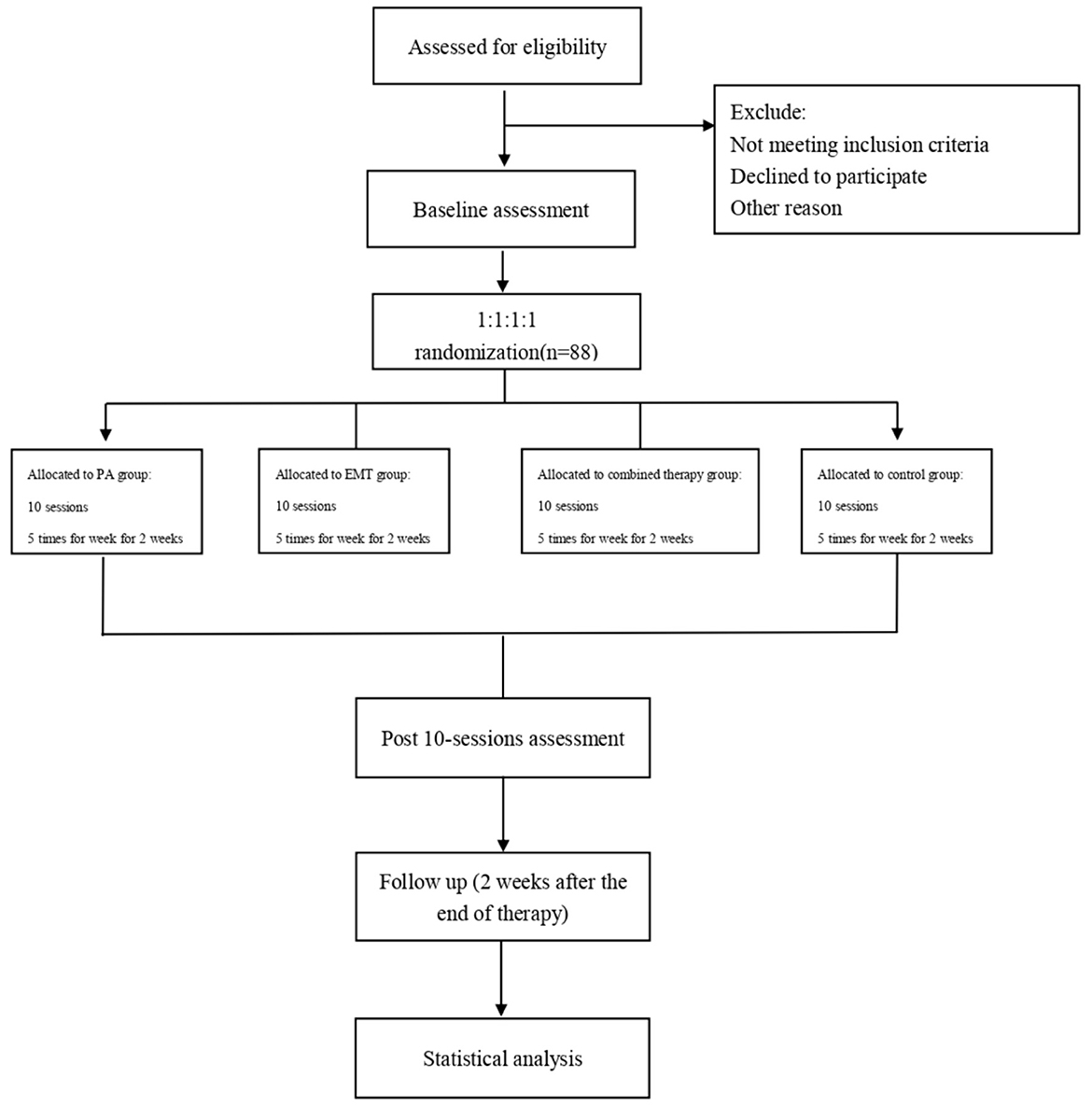 Assessed for eligibility

Exclude:
Not meeting inclusion criteria
Declined to participate
Other reason

Baseline assessment

1:1:1:1
randomization(n=88)

Allocated to PA group:
10 sessions
5 times for week for 2 weeks

Allocated to EMT group:
10 sessions
5 times for week for 2 weeks

Allocated to combined therapy group:
10 sessions
5 times for week for 2 weeks

Allocated to control group:
10 sessions
5 times for week for 2 weeks

Post 10-sessions assessment

Follow up (2 weeks after the end of therapy)

Statistical analysis